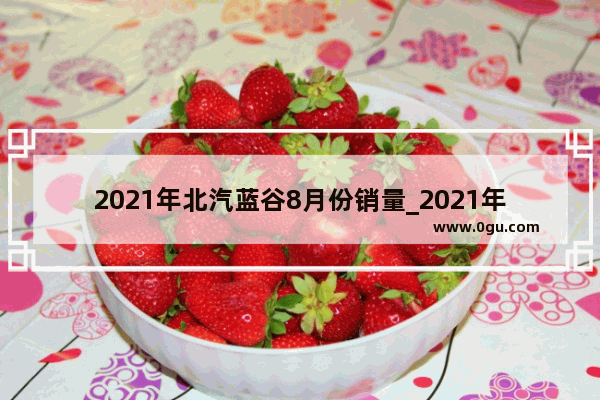 2021年北汽蓝谷8月份销量_2021年

www.0gu.com